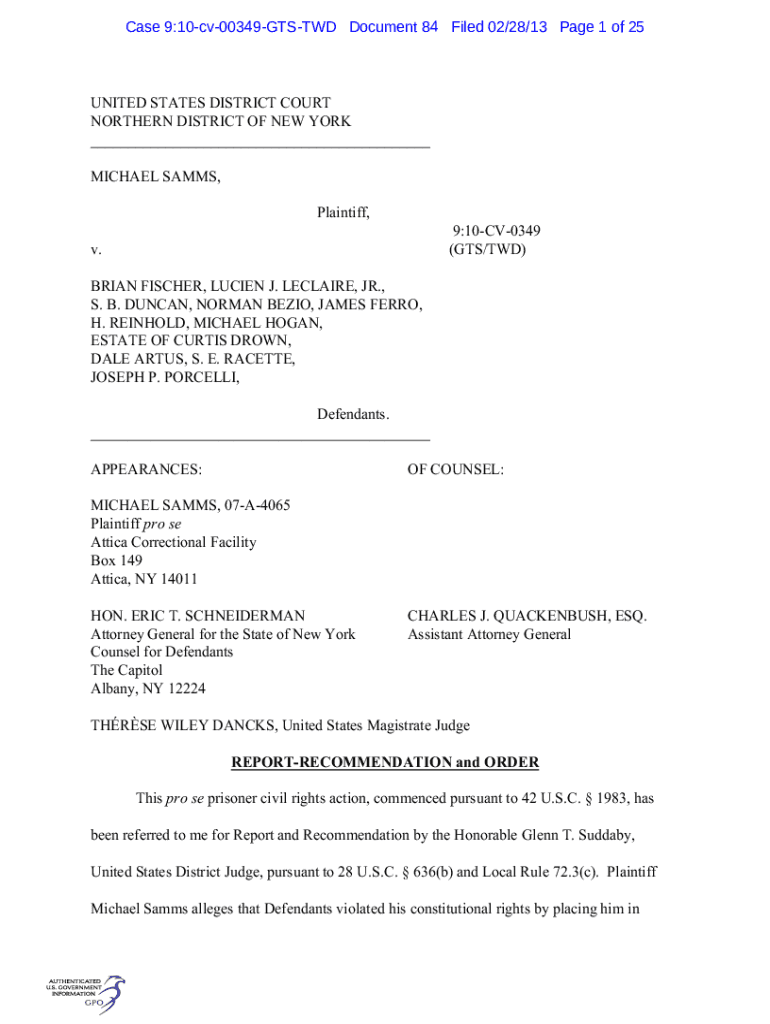 Case 9:10-cv-00349-GTS-TWD Document 84 Filed 02/28/13 Page 1 of 25

UNITED STATES DISTRICT COURT
NORTHERN DISTRICT OF NEW YORK

MICHAEL SAMMS,

Plaintiff,

v.

9:10-CV-0349
(GTS/TWD)

BRIAN FISCHER, LUCIEN J. LECLAIRE, JR., S. B. DUNCAN, NORMAN BEZIO, JAMES FERRO, H. REINHOLD, MICHAEL HOGAN, ESTATE OF CURTIS DROWN, DALE ARTUS, S. E. RACETTE, JOSEPH P. PORCELLI,

Defendants.

APPEARANCES:

OF COUNSEL:

MICHAEL SAMMS, 07-A-4065
Plaintiff pro se
Attica Correctional Facility
Box 149
Attica, NY 14011

HON. ERIC T. SCHNEIDERMAN
Attorney General for the State of New York
Counsel for Defendants
The Capitol
Albany, NY 12224

CHARLES J. QUACKENBUSH, ESQ.
Assistant Attorney General

THÉRÈSE WILEY DANCKS, United States Magistrate Judge

REPORT-RECOMMENDATION and ORDER

This pro se prisoner civil rights action, commenced pursuant to 42 U.S.C. § 1983, has been referred to me for Report and Recommendation by the Honorable Glenn T. Suddaby, United States District Judge, pursuant to 28 U.S.C. § 636(b) and Local Rule 72.3(c). Plaintiff Michael Samms alleges that Defendants violated his constitutional rights by placing him in

AUTHENTICATED
U.S. GOVERNMENT
INFORMATION
GPO